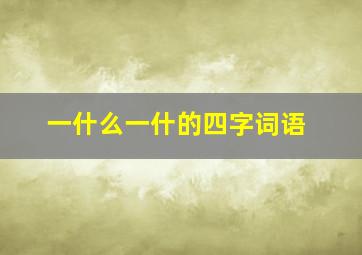 一什么一什的四字词语